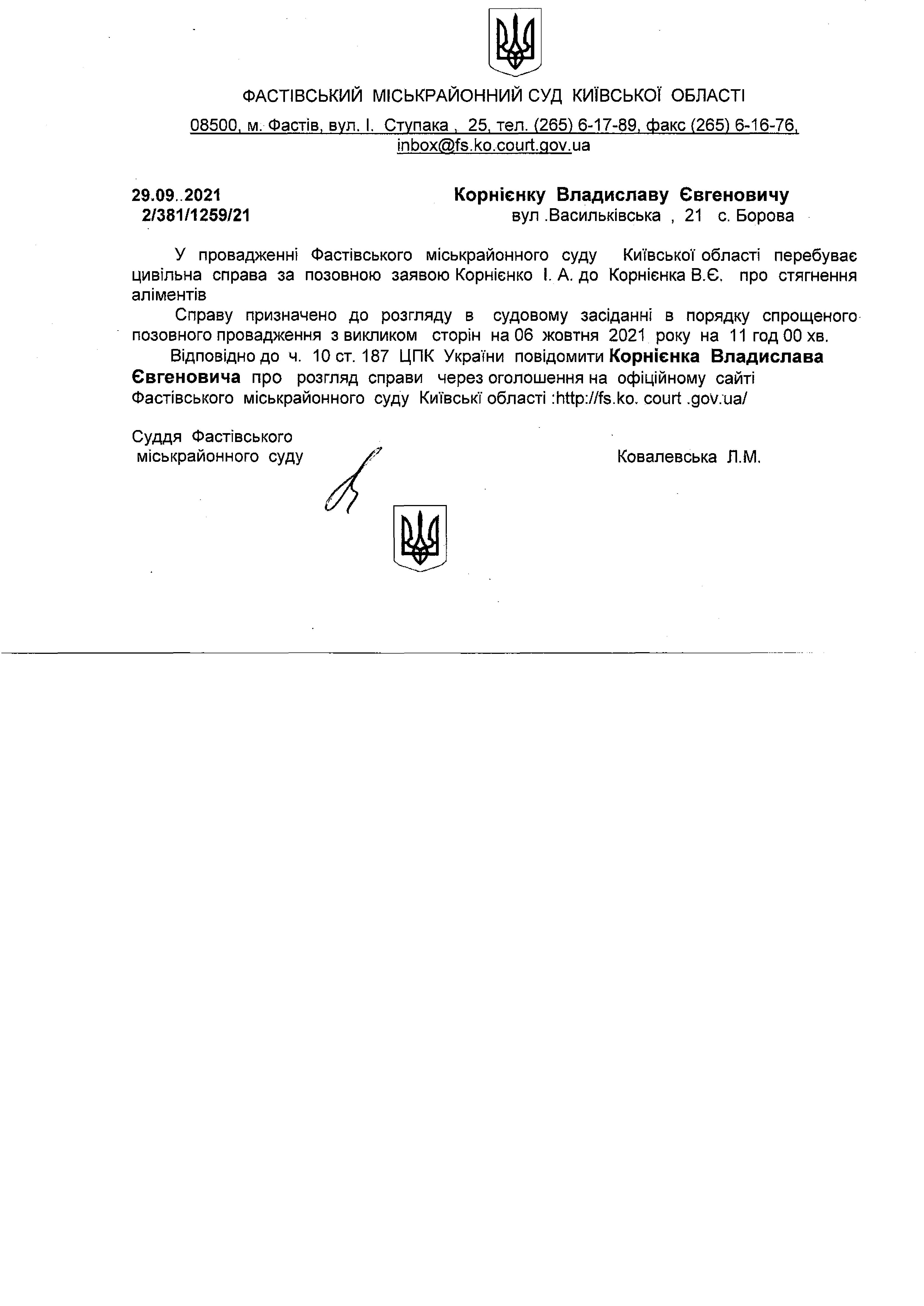 ФАСТІВСЬКИЙ МІСЬКРАЙОННИЙ СУД КИЇВСЬКОЇ ОБЛАСТІ

08500, м. Фастів, вул. І. Ступака , 25, тел. (265) 6-17-89, факс (265) 6-16-76, inbox@fs.ko.court.gov.ua

29.09..2021
2/381/1259/21

Корнієнку Владиславу Євгеновичу
вул .Васильківська , 21 с. Борова

У провадженні Фастівського міськрайонного суду Київської області перебуває цивільна справа за позовною заявою Корнієнко І. А. до Корнієнка В.Є. про стягнення аліментів

Справу призначено до розгляду в судовому засіданні в порядку спрощеного позовного провадження з викликом сторін на 06 жовтня 2021 року на 11 год 00 хв.

Відповідно до ч. 10 ст. 187 ЦПК України повідомити Корнієнка Владислава Євгеновича про розгляд справи через оголошення на офіційному сайті Фастівського міськрайонного суду Київські області :http://fs.ko. court .gov.ua/

Суддя Фастівського
міськрайонного суду

Ковалевська Л.М.